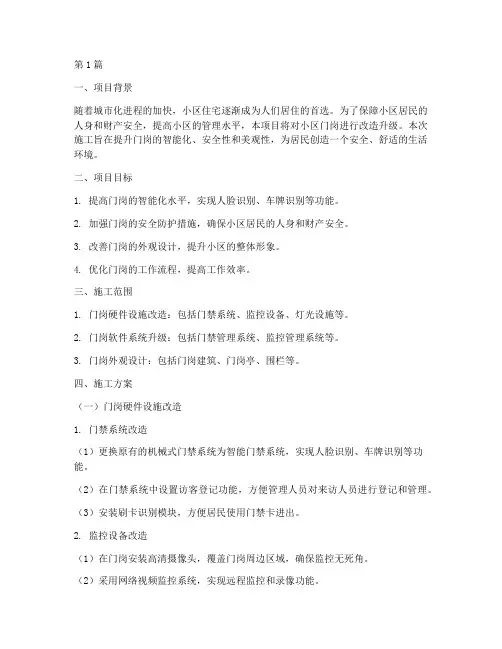 第1篇

一、项目背景

随着城市化进程的加快，小区住宅逐渐成为人们居住的首选。为了保障小区居民的人身和财产安全，提高小区的管理水平，本项目将对小区门岗进行改造升级。本次施工旨在提升门岗的智能化、安全性和美观性，为居民创造一个安全、舒适的生活环境。

二、项目目标

1. 提高门岗的智能化水平，实现人脸识别、车牌识别等功能。

2. 加强门岗的安全防护措施，确保小区居民的人身和财产安全。

3. 改善门岗的外观设计，提升小区的整体形象。

4. 优化门岗的工作流程，提高工作效率。

三、施工范围

1. 门岗硬件设施改造：包括门禁系统、监控设备、灯光设施等。

2. 门岗软件系统升级：包括门禁管理系统、监控管理系统等。

3. 门岗外观设计：包括门岗建筑、门岗亭、围栏等。

四、施工方案

（一）门岗硬件设施改造

1. 门禁系统改造

（1）更换原有的机械式门禁系统为智能门禁系统，实现人脸识别、车牌识别等功能。

（2）在门禁系统中设置访客登记功能，方便管理人员对来访人员进行登记和管理。

（3）安装刷卡识别模块，方便居民使用门禁卡进出。

2. 监控设备改造

（1）在门岗安装高清摄像头，覆盖门岗周边区域，确保监控无死角。

（2）采用网络视频监控系统，实现远程监控和录像功能。